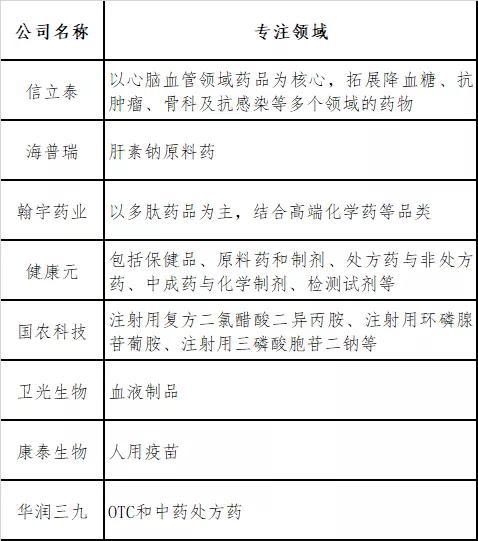 | 公司名称 | 专注领域 |
|---|---|
| 信立泰 | 以心脑血管领域药品为核心，拓展降血糖、抗肿瘤、骨科及抗感染等多个领域的药物 |
| 海普瑞 | 肝素钠原料药 |
| 翰宇药业 | 以多肽药品为主，结合高端化学药等品类 |
| 健康元 | 包括保健品、原料药和制剂、处方药与非处方药、中成药与化学制剂、检测试剂等 |
| 国农科技 | 注射用复方二氯醋酸二异丙胺、注射用环磷腺苷葡胺、注射用三磷酸胞苷二钠等 |
| 卫光生物 | 血液制品 |
| 康泰生物 | 人用疫苗 |
| 华润三九 | OTC和中药处方药 |